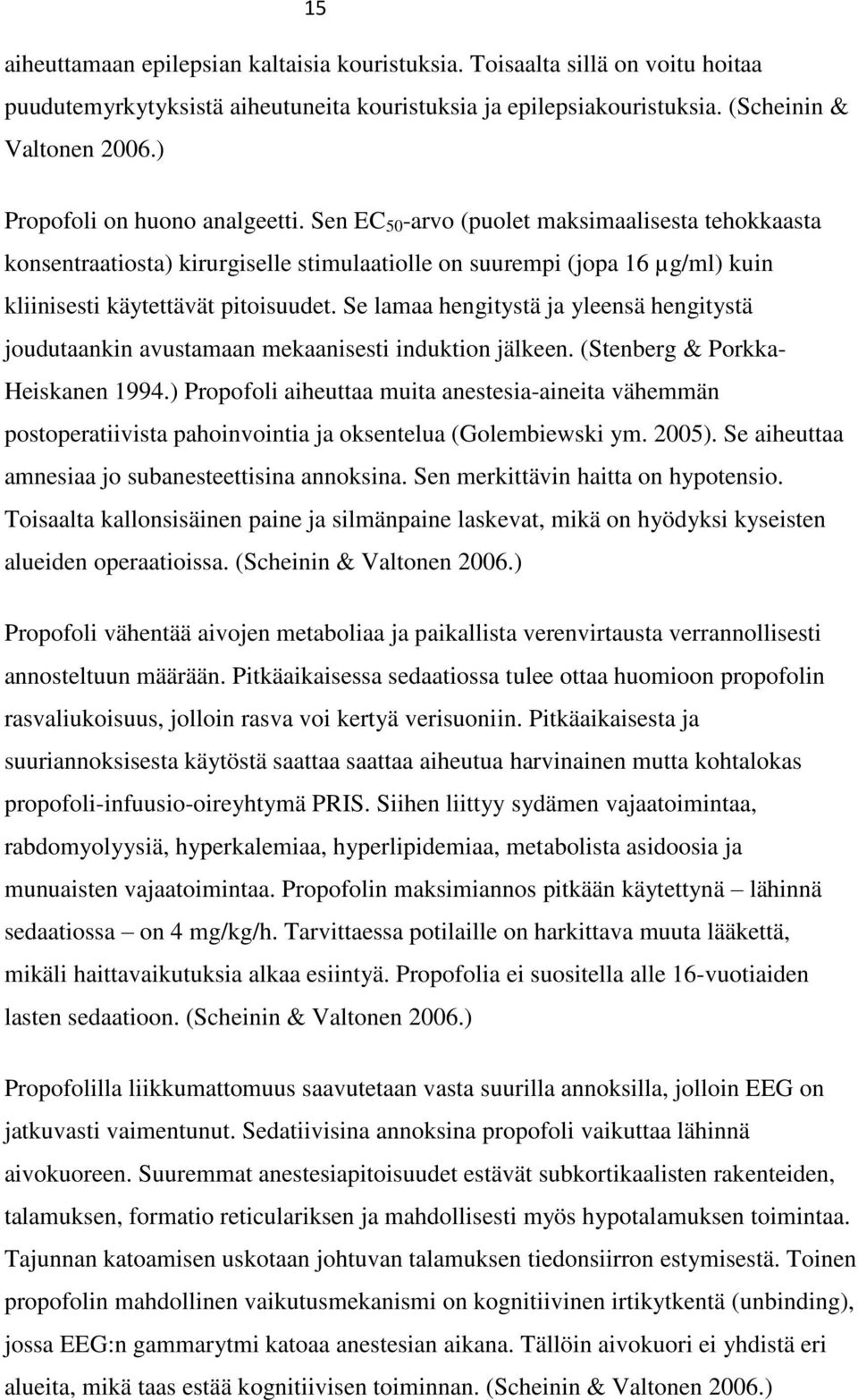 15

aiheuttamaan epilepsian kaltaisia kouristuksia. Toisaalta sillä on voitu hoitaa puudutemyrkytyksistä aiheutuneita kouristuksia ja epilepsiakouristuksia. (Scheinin & Valtonen 2006.)

Propofoli on huono analgeetti. Sen $EC_{50}$-arvo (puolet maksimaalisesta tehokkaasta konsentraatiosta) kirurgiselle stimulaatiolle on suurempi (jopa 16 µg/ml) kuin kliinisesti käytettävät pitoisuudet. Se lamaa hengitystä ja yleensä hengitystä joudutaankin avustamaan mekaanisesti induktion jälkeen. (Stenberg & Porkka-Heiskanen 1994.) Propofoli aiheuttaa muita anestesia-aineita vähemmän postoperatiivista pahoinvointia ja oksentelua (Golembiewski ym. 2005). Se aiheuttaa amnesiaa jo subanesteettisina annoksina. Sen merkittävin haitta on hypotensio. Toisaalta kallonsisäinen paine ja silmänpaine laskevat, mikä on hyödyksi kyseisten alueiden operaatioissa. (Scheinin & Valtonen 2006.)

Propofoli vähentää aivojen metaboliaa ja paikallista verenvirtausta verrannollisesti annosteltuun määrään. Pitkäaikaisessa sedaatiossa tulee ottaa huomioon propofolin rasvaliukoisuus, jolloin rasva voi kertyä verisuoniin. Pitkäaikaisesta ja suuriannoksisesta käytöstä saattaa saattaa aiheutua harvinainen mutta kohtalokas propofoli-infuusio-oireyhtymä PRIS. Siihen liittyy sydämen vajaatoimintaa, rabdomyolyysiä, hyperkalemiaa, hyperlipidemiaa, metabolista asidoosia ja munuaisten vajaatoimintaa. Propofolin maksimiannos pitkään käytettynä – lähinnä sedaatiossa – on 4 mg/kg/h. Tarvittaessa potilaille on harkittava muuta lääkettä, mikäli haittavaikutuksia alkaa esiintyä. Propofolia ei suositella alle 16-vuotiaiden lasten sedaatioon. (Scheinin & Valtonen 2006.)

Propofolilla liikkumattomuus saavutetaan vasta suurilla annoksilla, jolloin EEG on jatkuvasti vaimentunut. Sedatiivisina annoksina propofoli vaikuttaa lähinnä aivokuoreen. Suuremmat anestesiapitoisuudet estävät subkortikaalisten rakenteiden, talamuksen, formatio reticulariksen ja mahdollisesti myös hypotalamuksen toimintaa. Tajunnan katoamisen uskotaan johtuvan talamuksen tiedonsiirron estymisestä. Toinen propofolin mahdollinen vaikutusmekanismi on kognitiivinen irtikytkentä (unbinding), jossa EEG:n gammarytmi katoaa anestesian aikana. Tällöin aivokuori ei yhdistä eri alueita, mikä taas estää kognitiivisen toiminnan. (Scheinin & Valtonen 2006.)